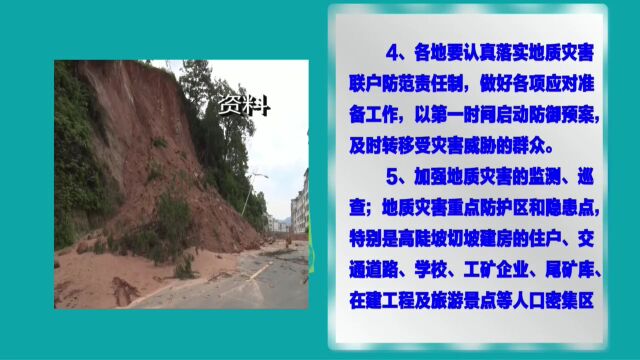 资料

4、各地要认真落实地质灾害联户防范责任制，做好各项应对准备工作，以第一时间启动防御预案，及时转移受灾害威胁的群众。

5、加强地质灾害的监测、巡查；地质灾害重点防护区和隐患点，特别是高陡坡切坡建房的住户、交通道路、学校、工矿企业、尾矿库、在建工程及旅游景点等人口密集区